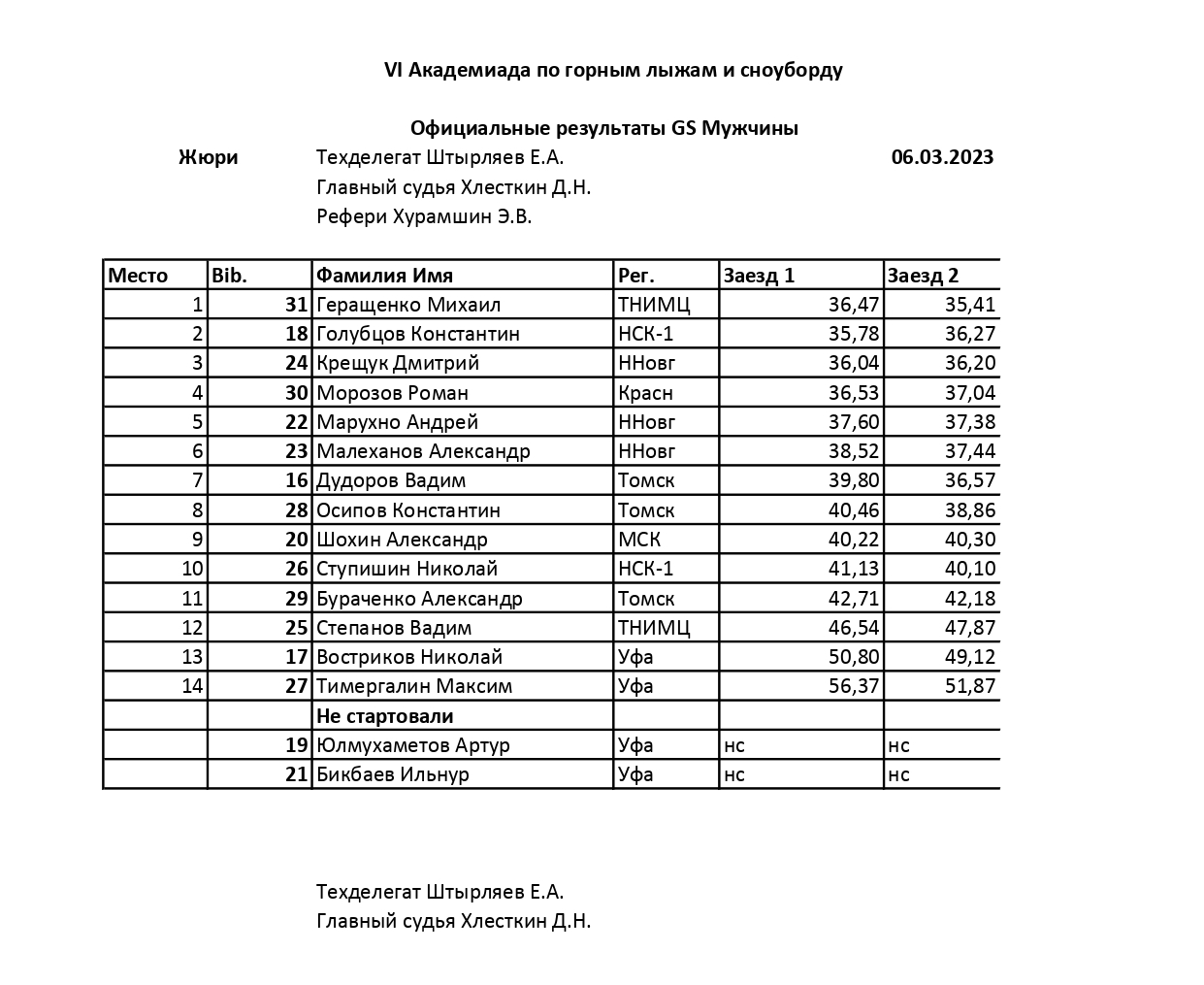 VI Академиада по горным лыжам и сноуборду

Официальные результаты GS Мужчины

Жюри Техделегат Штырляев Е.А. 06.03.2023
Главный судья Хлесткин Д.Н.
Рефери Хурамшин Э.В.

| Место | Bib. | Фамилия Имя | Рег. | Заезд 1 | Заезд 2 |
|---|---|---|---|---|---|
| 1 | 31 | Геращенко Михаил | ТНИМЦ | 36,47 | 35,41 |
| 2 | 18 | Голубцов Константин | НСК-1 | 35,78 | 36,27 |
| 3 | 24 | Крещук Дмитрий | ННовг | 36,04 | 36,20 |
| 4 | 30 | Морозов Роман | Красн | 36,53 | 37,04 |
| 5 | 22 | Марухно Андрей | ННовг | 37,60 | 37,38 |
| 6 | 23 | Малеханов Александр | ННовг | 38,52 | 37,44 |
| 7 | 16 | Дудоров Вадим | Томск | 39,80 | 36,57 |
| 8 | 28 | Осипов Константин | Томск | 40,46 | 38,86 |
| 9 | 20 | Шохин Александр | МСК | 40,22 | 40,30 |
| 10 | 26 | Ступишин Николай | НСК-1 | 41,13 | 40,10 |
| 11 | 29 | Бураченко Александр | Томск | 42,71 | 42,18 |
| 12 | 25 | Степанов Вадим | ТНИМЦ | 46,54 | 47,87 |
| 13 | 17 | Востриков Николай | Уфа | 50,80 | 49,12 |
| 14 | 27 | Тимергалин Максим | Уфа | 56,37 | 51,87 |
| | | Не стартовали | | | |
| | 19 | Юлмухаметов Артур | Уфа | нс | нс |
| | 21 | Бикбаев Ильнур | Уфа | нс | нс |

Техделегат Штырляев Е.А.
Главный судья Хлесткин Д.Н.